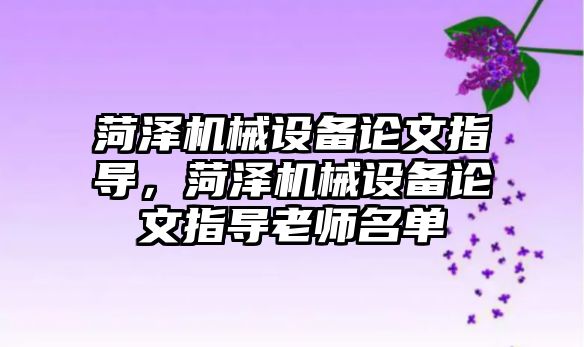 菏泽机械设备论文指导，菏泽机械设备论文指导老师名单